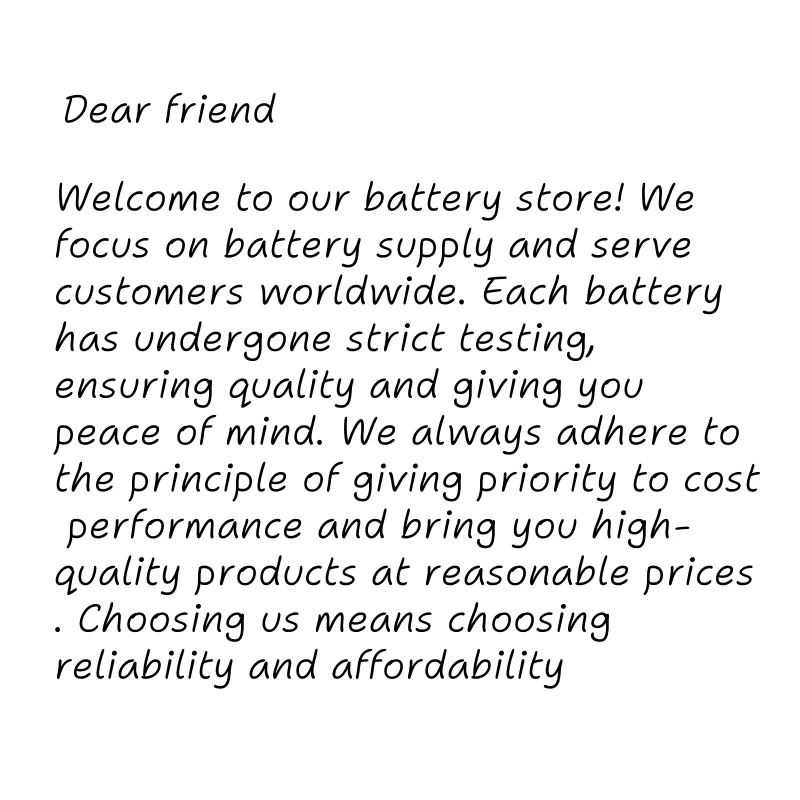 Dear friend

Welcome to our battery store! We focus on battery supply and serve customers worldwide. Each battery has undergone strict testing, ensuring quality and giving you peace of mind. We always adhere to the principle of giving priority to cost performance and bring you high-quality products at reasonable prices . Choosing us means choosing reliability and affordability